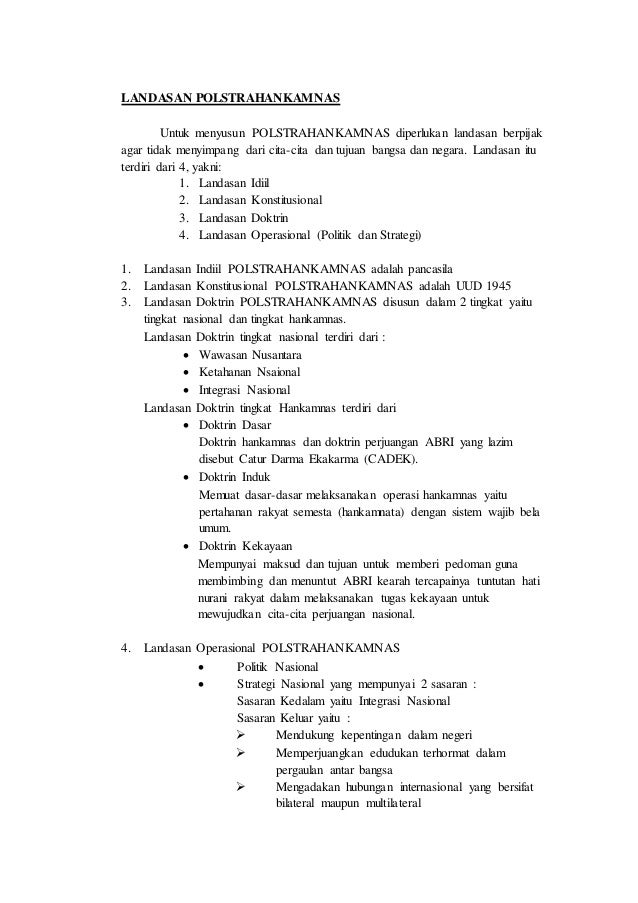 LANDASAN POLSTRAHANKAMNAS

Untuk menyusun POLSTRAHANKAMNAS diperlukan landasan berpijak agar tidak menyimpang dari cita-cita dan tujuan bangsa dan negara. Landasan itu terdiri dari 4, yakni:
1. Landasan Idiil
2. Landasan Konstitusional
3. Landasan Doktrin
4. Landasan Operasional (Politik dan Strategi)

1. Landasan Indiil POLSTRAHANKAMNAS adalah pancasila
2. Landasan Konstitusional POLSTRAHANKAMNAS adalah UUD 1945
3. Landasan Doktrin POLSTRAHANKAMNAS disusun dalam 2 tingkat yaitu tingkat nasional dan tingkat hankamnas.
Landasan Doktrin tingkat nasional terdiri dari :
• Wawasan Nusantara
• Ketahanan Nsaional
• Integrasi Nasional
Landasan Doktrin tingkat Hankamnas terdiri dari
• Doktrin Dasar
Doktrin hankamnas dan doktrin perjuangan ABRI yang lazim disebut Catur Darma Ekakarma (CADEK).
• Doktrin Induk
Memuat dasar-dasar melaksanakan operasi hankamnas yaitu pertahanan rakyat semesta (hankamnata) dengan sistem wajib bela umum.
• Doktrin Kekayaan
Mempunyai maksud dan tujuan untuk memberi pedoman guna membimbing dan menuntut ABRI kearah tercapainya tuntutan hati nurani rakyat dalam melaksanakan tugas kekayaan untuk mewujudkan cita-cita perjuangan nasional.

4. Landasan Operasional POLSTRAHANKAMNAS
• Politik Nasional
• Strategi Nasional yang mempunyai 2 sasaran :
Sasaran Kedalam yaitu Integrasi Nasional
Sasaran Keluar yaitu :
➢ Mendukung kepentingan dalam negeri
➢ Memperjuangkan edudukan terhormat dalam pergaulan antar bangsa
➢ Mengadakan hubungan internasional yang bersifat bilateral maupun multilateral